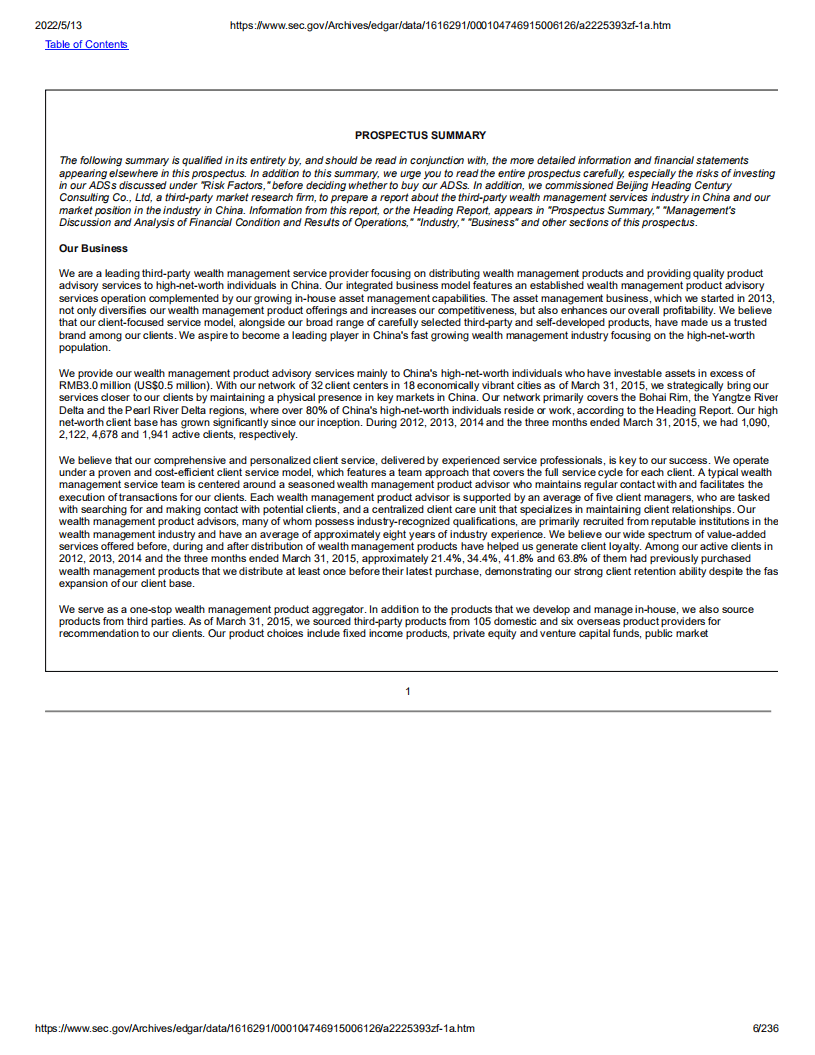 2022/5/13 https://www.sec.gov/Archives/edgar/data/1616291/000104746915006126/a2225393zf-1a.htm
Table of Contents

PROSPECTUS SUMMARY

The following summary is qualified in its entirety by, and should be read in conjunction with, the more detailed information and financial statements appearing elsewhere in this prospectus. In addition to this summary, we urge you to read the entire prospectus carefully, especially the risks of investing in our ADSs discussed under "Risk Factors," before deciding whether to buy our ADSs. In addition, we commissioned Beijing Heading Century Consulting Co., Ltd, a third-party market research firm, to prepare a report about the third-party wealth management services industry in China and our market position in the industry in China. Information from this report, or the Heading Report, appears in "Prospectus Summary," "Management's Discussion and Analysis of Financial Condition and Results of Operations," "Industry," "Business" and other sections of this prospectus.

Our Business

We are a leading third-party wealth management service provider focusing on distributing wealth management products and providing quality product advisory services to high-net-worth individuals in China. Our integrated business model features an established wealth management product advisory services operation complemented by our growing in-house asset management capabilities. The asset management business, which we started in 2013, not only diversifies our wealth management product offerings and increases our competitiveness, but also enhances our overall profitability. We believe that our client-focused service model, alongside our broad range of carefully selected third-party and self-developed products, have made us a trusted brand among our clients. We aspire to become a leading player in China's fast growing wealth management industry focusing on the high-net-worth population.

We provide our wealth management product advisory services mainly to China's high-net-worth individuals who have investable assets in excess of RMB3.0 million (US$0.5 million). With our network of 32 client centers in 18 economically vibrant cities as of March 31, 2015, we strategically bring our services closer to our clients by maintaining a physical presence in key markets in China. Our network primarily covers the Bohai Rim, the Yangtze River Delta and the Pearl River Delta regions, where over 80% of China's high-net-worth individuals reside or work, according to the Heading Report. Our high net-worth client base has grown significantly since our inception. During 2012, 2013, 2014 and the three months ended March 31, 2015, we had 1,090, 2,122, 4,678 and 1,941 active clients, respectively.

We believe that our comprehensive and personalized client service, delivered by experienced service professionals, is key to our success. We operate under a proven and cost-efficient client service model, which features a team approach that covers the full service cycle for each client. A typical wealth management service team is centered around a seasoned wealth management product advisor who maintains regular contact with and facilitates the execution of transactions for our clients. Each wealth management product advisor is supported by an average of five client managers, who are tasked with searching for and making contact with potential clients, and a centralized client care unit that specializes in maintaining client relationships. Our wealth management product advisors, many of whom possess industry-recognized qualifications, are primarily recruited from reputable institutions in the wealth management industry and have an average of approximately eight years of industry experience. We believe our wide spectrum of value-added services offered before, during and after distribution of wealth management products have helped us generate client loyalty. Among our active clients in 2012, 2013, 2014 and the three months ended March 31, 2015, approximately 21.4%, 34.4%, 41.8% and 63.8% of them had previously purchased wealth management products that we distribute at least once before their latest purchase, demonstrating our strong client retention ability despite the fas expansion of our client base.

We serve as a one-stop wealth management product aggregator. In addition to the products that we develop and manage in-house, we also source products from third parties. As of March 31, 2015, we sourced third-party products from 105 domestic and six overseas product providers for recommendation to our clients. Our product choices include fixed income products, private equity and venture capital funds, public market

1

https://www.sec.gov/Archives/edgar/data/1616291/000104746915006126/a2225393zf-1a.htm 6/236